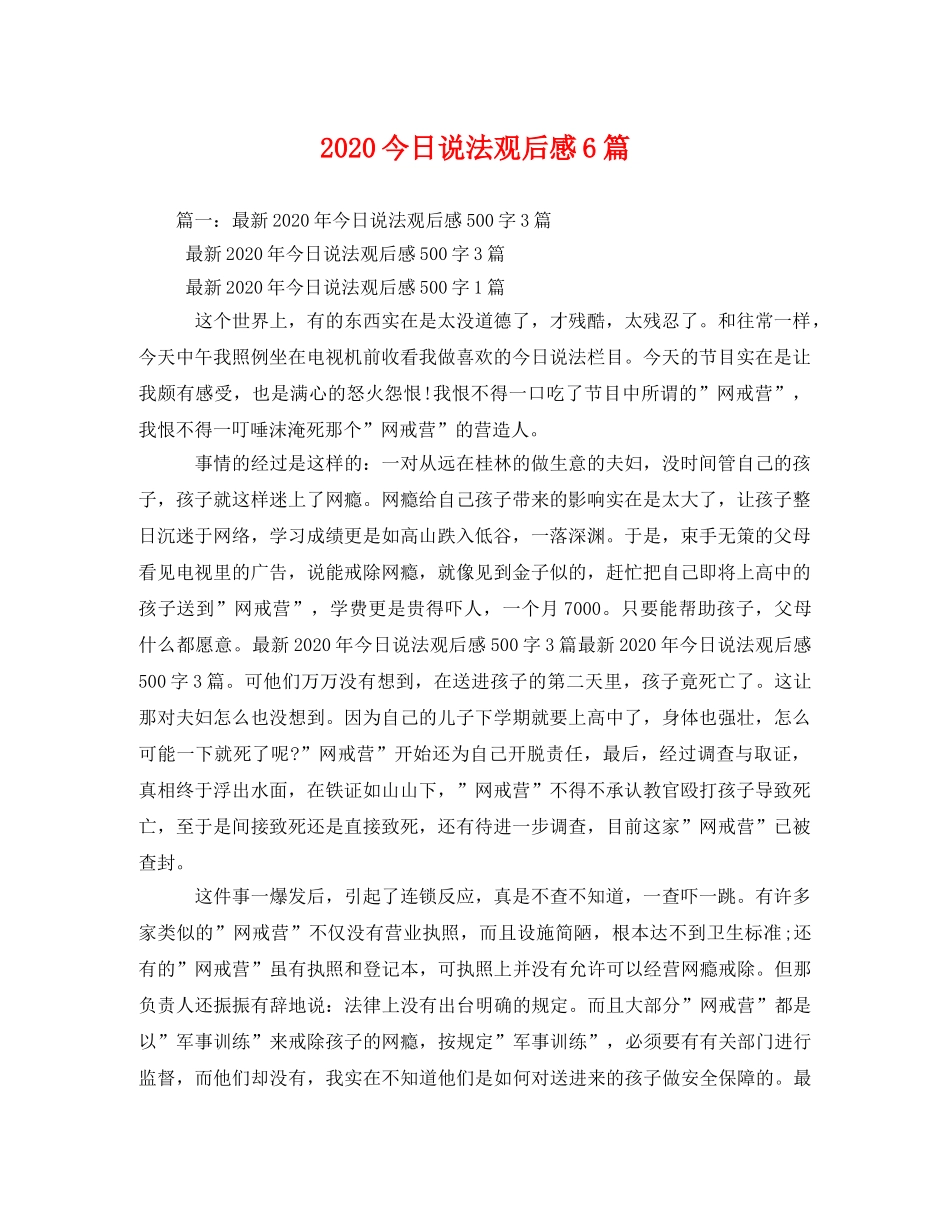 2020今日说法观后感6篇

篇一：最新2020年今日说法观后感500字3篇

最新2020年今日说法观后感500字3篇

最新2020年今日说法观后感500字1篇

这个世界上，有的东西实在是太没道德了，才残酷，太残忍了。和往常一样，今天中午我照例坐在电视机前收看我做喜欢的今日说法栏目。今天的节目实在是让我颇有感受，也是满心的怒火怨恨!我恨不得一口吃了节目中所谓的”网戒营”，我恨不得一叮唾沫淹死那个”网戒营”的营造人。

事情的经过是这样的：一对从远在桂林的做生意的夫妇，没时间管自己的孩子，孩子就这样迷上了网瘾。网瘾给自己孩子带来的影响实在是太大了，让孩子整日沉迷于网络，学习成绩更是如高山跌入低谷，一落深渊。于是，束手无策的父母看见电视里的广告，说能戒除网瘾，就像见到金子似的，赶忙把自己即将上高中的孩子送到”网戒营”，学费更是贵得吓人，一个月7000。只要能帮助孩子，父母什么都愿意。最新2020年今日说法观后感500字3篇最新2020年今日说法观后感500字3篇。可他们万万没有想到，在送进孩子的第二天里，孩子竟死亡了。这让那对夫妇怎么也没想到。因为自己的儿子下学期就要上高中了，身体也强壮，怎么可能一下就死了呢?”网戒营”开始还为自己开脱责任，最后，经过调查与取证，真相终于浮出水面，在铁证如山山下，”网戒营”不得不承认教官殴打孩子导致死亡，至于是间接致死还是直接致死，还有待进一步调查，目前这家”网戒营”已被查封。

这件事一爆发后，引起了连锁反应，真是不查不知道，一查吓一跳。有许多家类似的”网戒营”不仅没有营业执照，而且设施简陋，根本达不到卫生标准;还有的”网戒营”虽有执照和登记本，可执照上并没有允许可以经营网瘾戒除。但那负责人还振振有辞地说：法律上没有出台明确的规定。而且大部分”网戒营”都是以”军事训练”来戒除孩子的网瘾，按规定”军事训练”，必须要有有关部门进行监督，而他们却没有，我实在不知道他们是如何对送进来的孩子做安全保障的。最